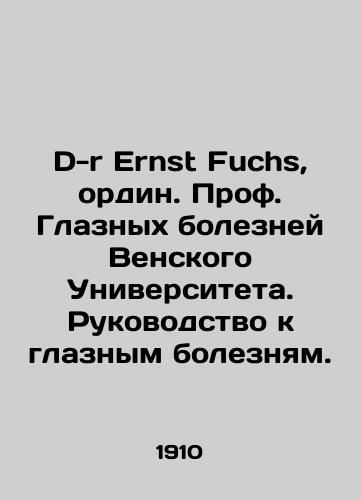 D-r Ernst Fuchs, ордин. Проф. Глазных болезней Венского Университета. Руководство к глазным болезням.

1910